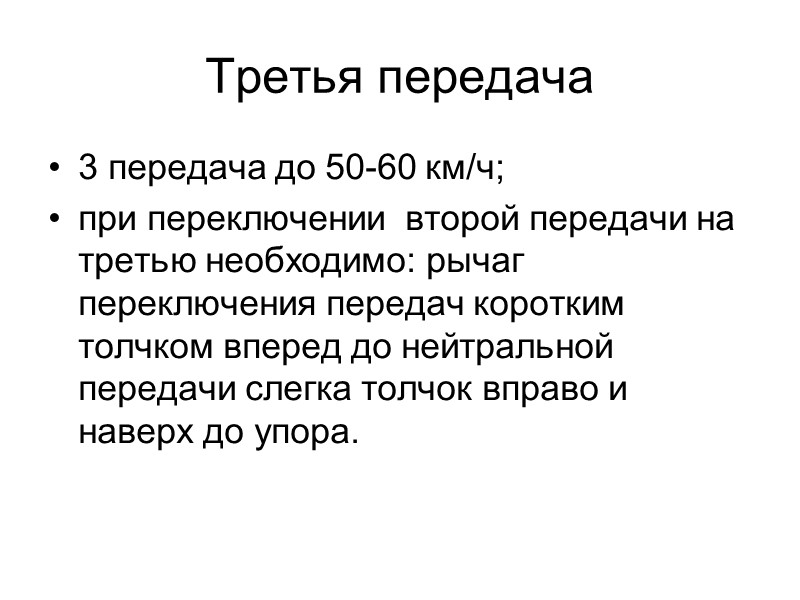 Третья передача

• 3 передача до 50-60 км/ч;
• при переключении  второй передачи на третью необходимо: рычаг переключения передач коротким толчком вперед до нейтральной передачи слегка толчок вправо и наверх до упора.